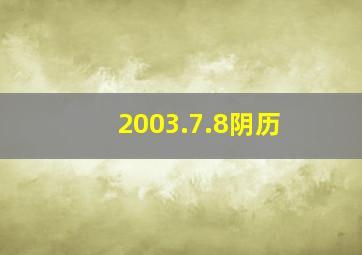 2003.7.8阴历